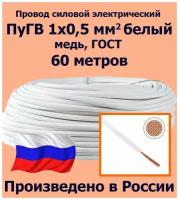 Провод силовой электрический
ПуГВ 1х0,5 мм$^2$ белый
медь, ГОСТ
60 метров

Произведено в России